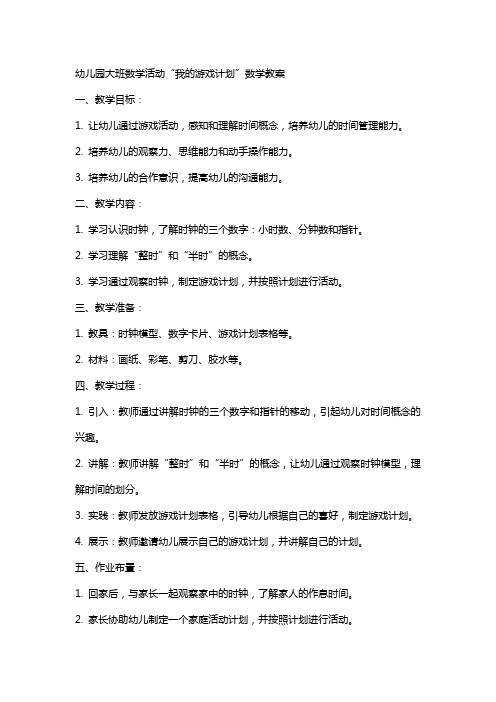 幼儿园大班数学活动“我的游戏计划”数学教案

一、教学目标：

1. 让幼儿通过游戏活动，感知和理解时间概念，培养幼儿的时间管理能力。

2. 培养幼儿的观察力、思维能力和动手操作能力。

3. 培养幼儿的合作意识，提高幼儿的沟通能力。

二、教学内容：

1. 学习认识时钟，了解时钟的三个数字：小时数、分钟数和指针。

2. 学习理解“整时”和“半时”的概念。

3. 学习通过观察时钟，制定游戏计划，并按照计划进行活动。

三、教学准备：

1. 教具：时钟模型、数字卡片、游戏计划表格等。

2. 材料：画纸、彩笔、剪刀、胶水等。

四、教学过程：

1. 引入：教师通过讲解时钟的三个数字和指针的移动，引起幼儿对时间概念的兴趣。

2. 讲解：教师讲解“整时”和“半时”的概念，让幼儿通过观察时钟模型，理解时间的划分。

3. 实践：教师发放游戏计划表格，引导幼儿根据自己的喜好，制定游戏计划。

4. 展示：教师邀请幼儿展示自己的游戏计划，并讲解自己的计划。

五、作业布置：

1. 回家后，与家长一起观察家中的时钟，了解家人的作息时间。

2. 家长协助幼儿制定一个家庭活动计划，并按照计划进行活动。